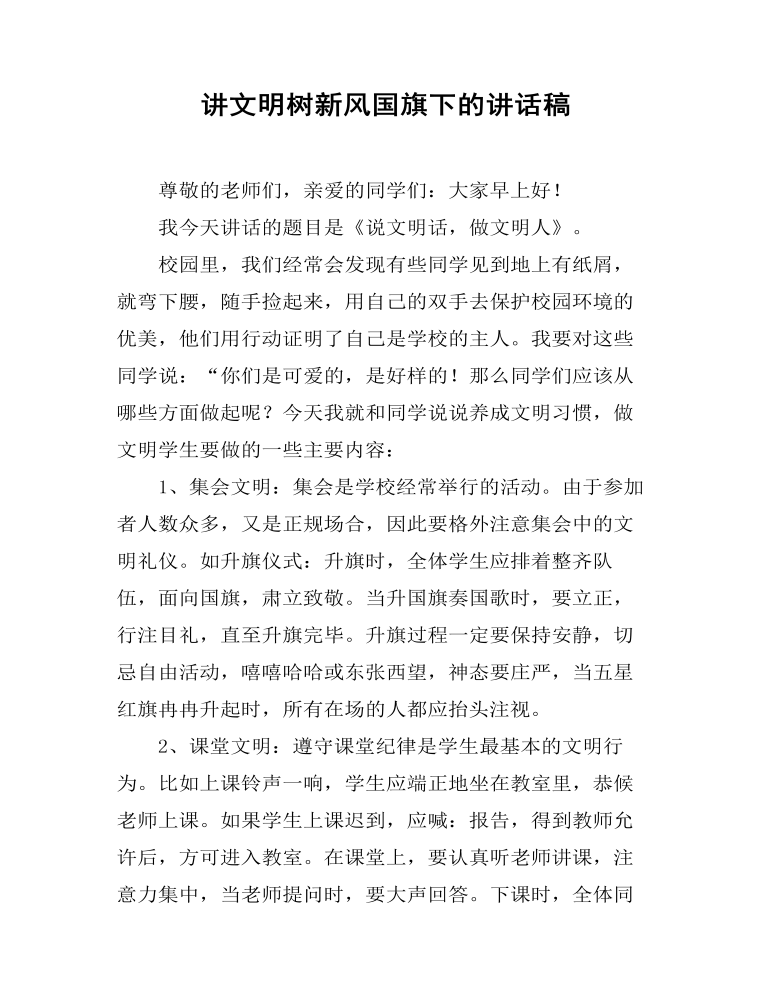 讲文明树新风国旗下的讲话稿

尊敬的老师们，亲爱的同学们：大家早上好！

我今天讲话的题目是《说文明话，做文明人》。

校园里，我们经常会发现有些同学见到地上有纸屑，就弯下腰，随手捡起来，用自己的双手去保护校园环境的优美，他们用行动证明了自己是学校的主人。我要对这些同学说：“你们是可爱的，是好样的！那么同学们应该从哪些方面做起呢？今天我就和同学说说养成文明习惯，做文明学生要做的一些主要内容：

1、集会文明：集会是学校经常举行的活动。由于参加者人数众多，又是正规场合，因此要格外注意集会中的文明礼仪。如升旗仪式：升旗时，全体学生应排着整齐队伍，面向国旗，肃立致敬。当升国旗奏国歌时，要立正，行注目礼，直至升旗完毕。升旗过程一定要保持安静，切忌自由活动，嘻嘻哈哈或东张西望，神态要庄严，当五星红旗冉冉升起时，所有在场的人都应抬头注视。

2、课堂文明：遵守课堂纪律是学生最基本的文明行为。比如上课铃声一响，学生应端正地坐在教室里，恭候老师上课。如果学生上课迟到，应喊：报告，得到教师允许后，方可进入教室。在课堂上，要认真听老师讲课，注意力集中，当老师提问时，要大声回答。下课时，全体同